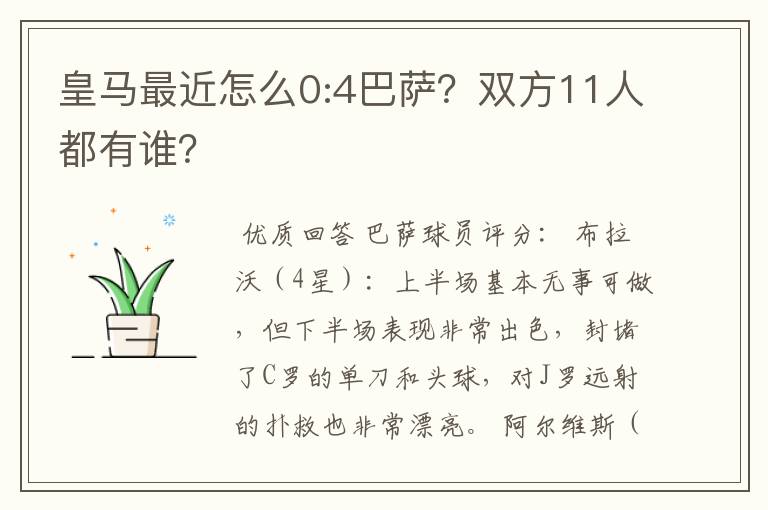 皇马最近怎么0:4巴萨？双方11人都有谁？

优质回答 巴萨球员评分： 布拉沃（4星）：上半场基本无事可做，但下半场表现非常出色，封堵了C罗的单刀和头球，对J罗远射的扑救也非常漂亮。 阿尔维斯（